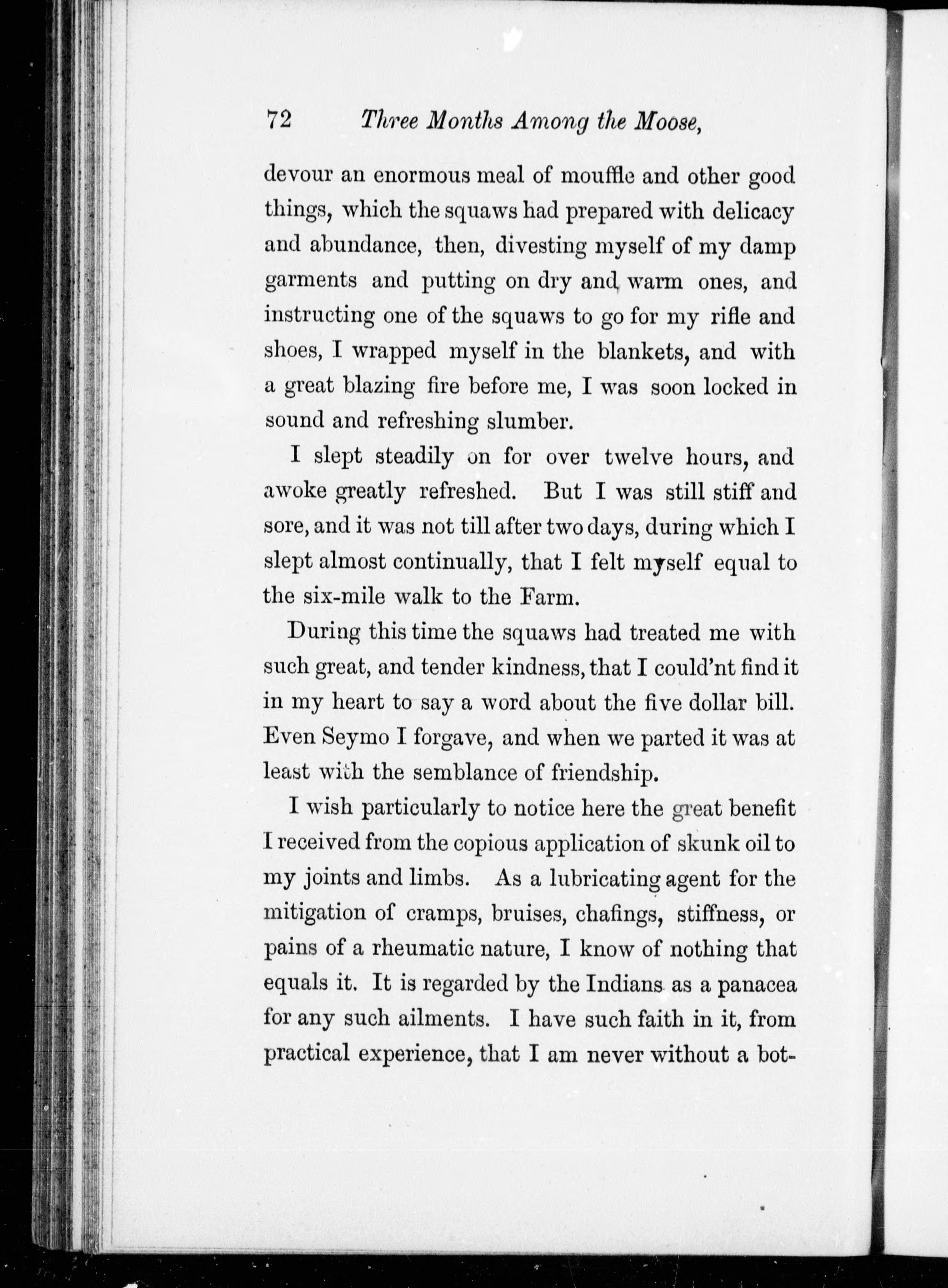 72 Three Months Among the Moose,

devour an enormous meal of mouffle and other good things, which the squaws had prepared with delicacy and abundance, then, divesting myself of my damp garments and putting on dry and warm ones, and instructing one of the squaws to go for my rifle and shoes, I wrapped myself in the blankets, and with a great blazing fire before me, I was soon locked in sound and refreshing slumber.

I slept steadily on for over twelve hours, and awoke greatly refreshed. But I was still stiff and sore, and it was not till after two days, during which I slept almost continually, that I felt myself equal to the six-mile walk to the Farm.

During this time the squaws had treated me with such great, and tender kindness, that I could'nt find it in my heart to say a word about the five dollar bill. Even Seymo I forgave, and when we parted it was at least with the semblance of friendship.

I wish particularly to notice here the great benefit I received from the copious application of skunk oil to my joints and limbs. As a lubricating agent for the mitigation of cramps, bruises, chafings, stiffness, or pains of a rheumatic nature, I know of nothing that equals it. It is regarded by the Indians as a panacea for any such ailments. I have such faith in it, from practical experience, that I am never without a bot-